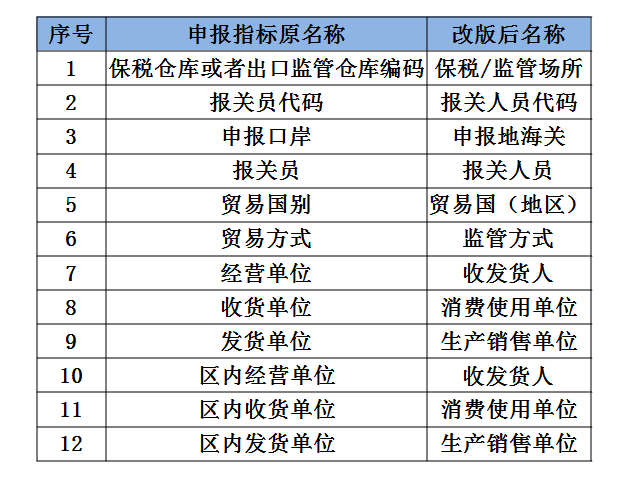 | 序号 | 申报指标原名称 | 改版后名称 |
|---|---|---|
| 1 | 保税仓库或者出口监管仓库编码 | 保税/监管场所 |
| 2 | 报关员代码 | 报关人员代码 |
| 3 | 申报口岸 | 申报地海关 |
| 4 | 报关员 | 报关人员 |
| 5 | 贸易国别 | 贸易国（地区） |
| 6 | 贸易方式 | 监管方式 |
| 7 | 经营单位 | 收发货人 |
| 8 | 收货单位 | 消费使用单位 |
| 9 | 发货单位 | 生产销售单位 |
| 10 | 区内经营单位 | 收发货人 |
| 11 | 区内收货单位 | 消费使用单位 |
| 12 | 区内发货单位 | 生产销售单位 |